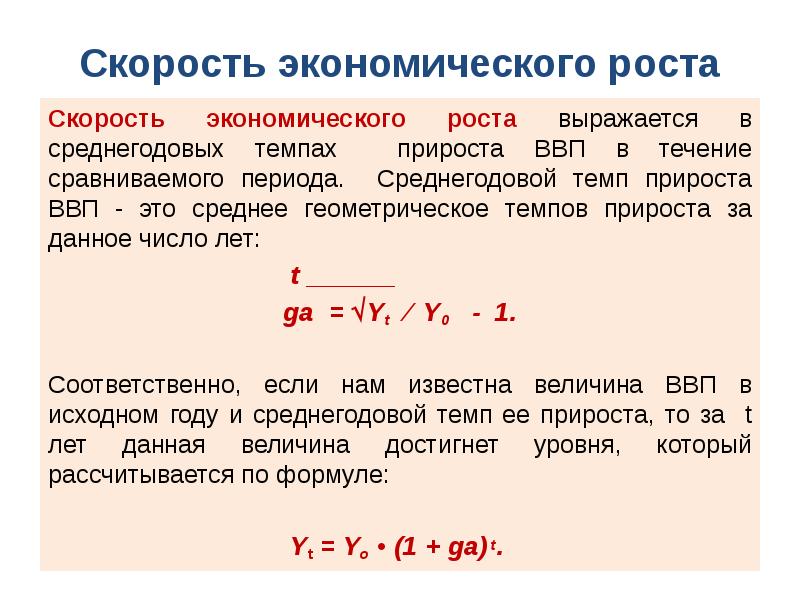 Скорость экономического роста

Скорость экономического роста выражается в среднегодовых темпах прироста ВВП в течение сравниваемого периода. Среднегодовой темп прироста ВВП - это среднее геометрическое темпов прироста за данное число лет:

$ga = \sqrt[t]{Y_t / Y_0} - 1.$

Соответственно, если нам известна величина ВВП в исходном году и среднегодовой темп ее прироста, то за t лет данная величина достигнет уровня, который рассчитывается по формуле:

$Y_t = Y_o \cdot (1 + ga)^t.$